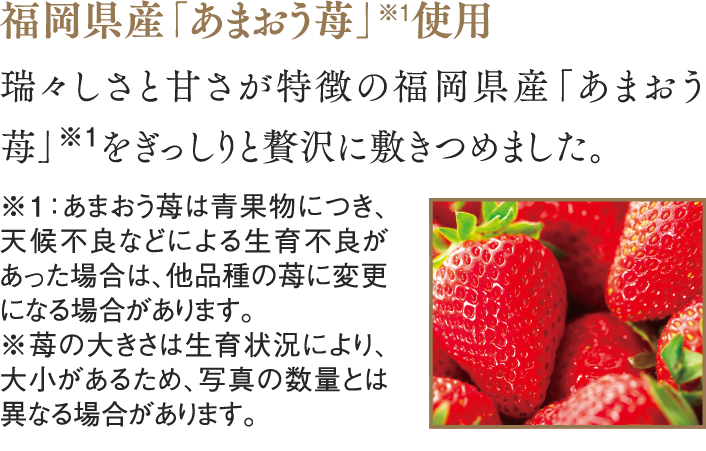 福岡県産「あまおう苺」※1使用

瑞々しさと甘さが特徴の福岡県産「あまおう苺」※1をぎっしりと贅沢に敷きつめました。

※1：あまおう苺は青果物につき、天候不良などによる生育不良があった場合は、他品種の苺に変更になる場合があります。
※苺の大きさは生育状況により、大小があるため、写真の数量とは異なる場合があります。